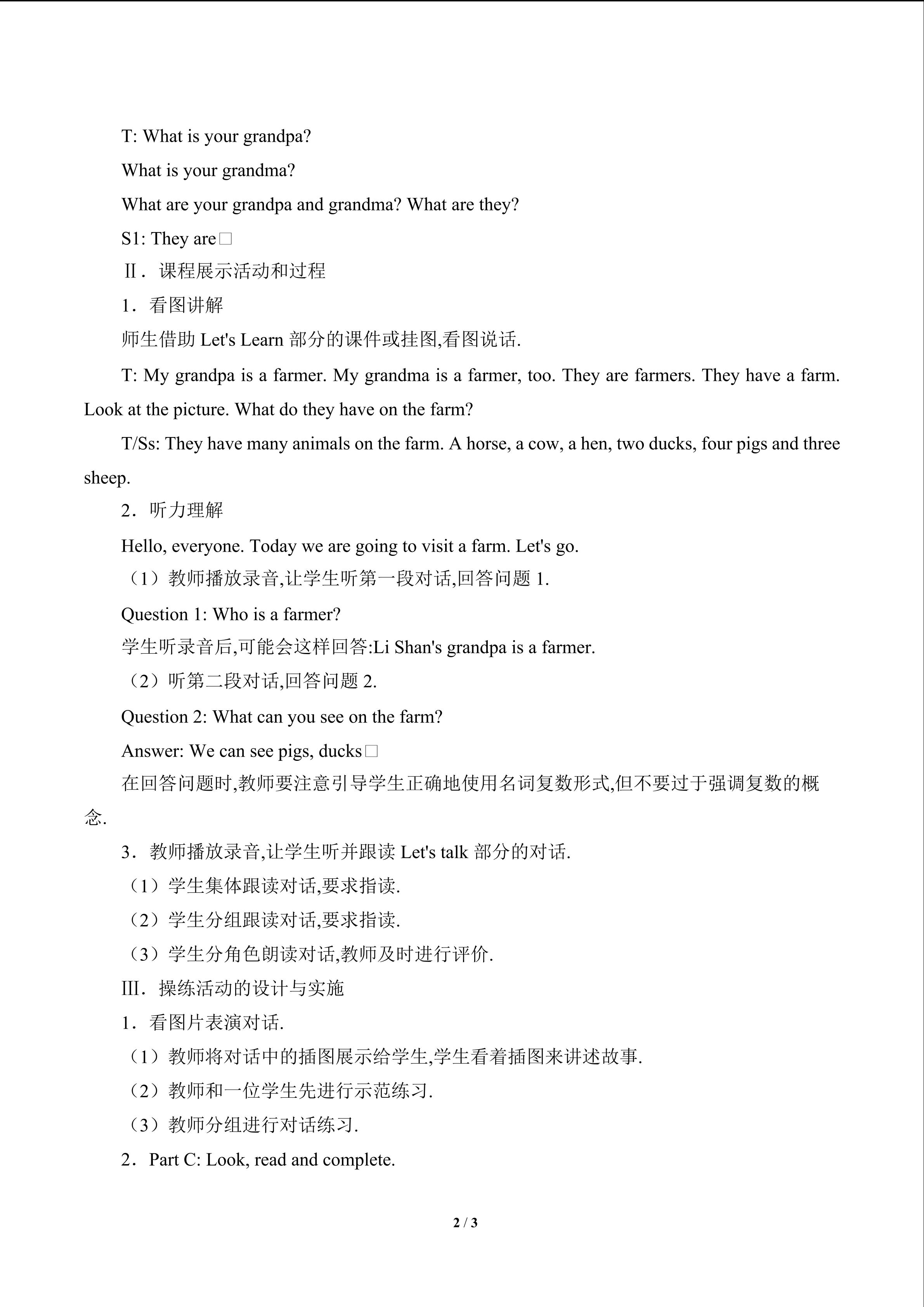 T: What is your grandpa?

What is your grandma?

What are your grandpa and grandma? What are they?

S1: They are□

Ⅱ．课程展示活动和过程

1．看图讲解

师生借助 Let's Learn 部分的课件或挂图,看图说话.

T: My grandpa is a farmer. My grandma is a farmer, too. They are farmers. They have a farm. Look at the picture. What do they have on the farm?

T/Ss: They have many animals on the farm. A horse, a cow, a hen, two ducks, four pigs and three sheep.

2．听力理解

Hello, everyone. Today we are going to visit a farm. Let's go.

（1）教师播放录音,让学生听第一段对话,回答问题 1.

Question 1: Who is a farmer?

学生听录音后,可能会这样回答:Li Shan's grandpa is a farmer.

（2）听第二段对话,回答问题 2.

Question 2: What can you see on the farm?

Answer: We can see pigs, ducks□

在回答问题时,教师要注意引导学生正确地使用名词复数形式,但不要过于强调复数的概念.

3．教师播放录音,让学生听并跟读 Let's talk 部分的对话.

（1）学生集体跟读对话,要求指读.

（2）学生分组跟读对话,要求指读.

（3）学生分角色朗读对话,教师及时进行评价.

Ⅲ．操练活动的设计与实施

1．看图片表演对话.

（1）教师将对话中的插图展示给学生,学生看着插图来讲述故事.

（2）教师和一位学生先进行示范练习.

（3）教师分组进行对话练习.

2．Part C: Look, read and complete.

2 / 3